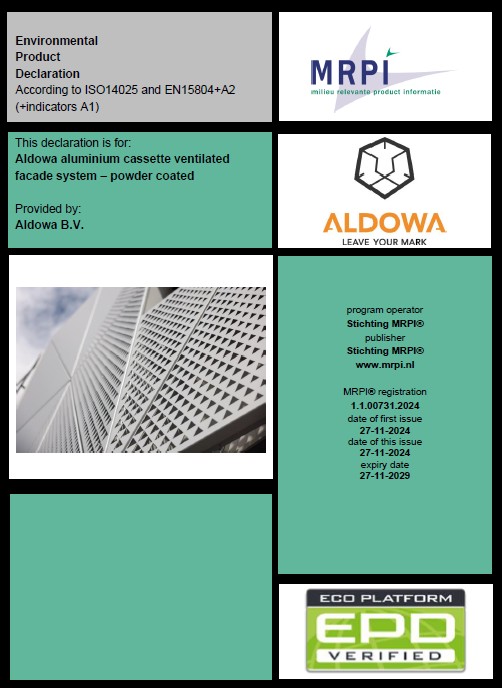 Environmental
Product
Declaration
According to ISO14025 and EN15804+A2 (+indicators A1)

MRPI
milieu relevante product informatie

This declaration is for:
Aldowa aluminium cassette ventilated facade system – powder coated

Provided by:
Aldowa B.V.

ALDOWA
LEAVE YOUR MARK

program operator
Stichting MRPI®
publisher
Stichting MRPI®
www.mrpi.nl

MRPI® registration
1.1.00731.2024
date of first issue
27-11-2024
date of this issue
27-11-2024
expiry date
27-11-2029

ECO PLATFORM
EPD
VERIFIED